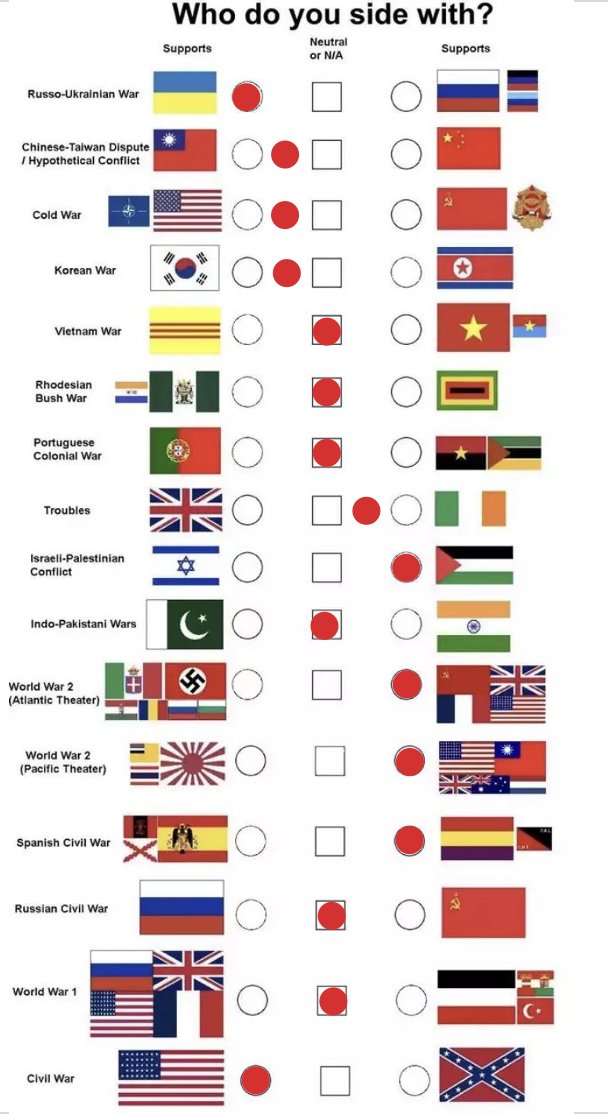 Who do you side with?

Supports

Neutral or N/A

Supports

Russo-Ukrainian War

Chinese-Taiwan Dispute / Hypothetical Conflict

Cold War

Korean War

Vietnam War

Rhodesian Bush War

Portuguese Colonial War

Troubles

Israeli-Palestinian Conflict

Indo-Pakistani Wars

World War 2 (Atlantic Theater)

World War 2 (Pacific Theater)

Spanish Civil War

Russian Civil War

World War 1

Civil War